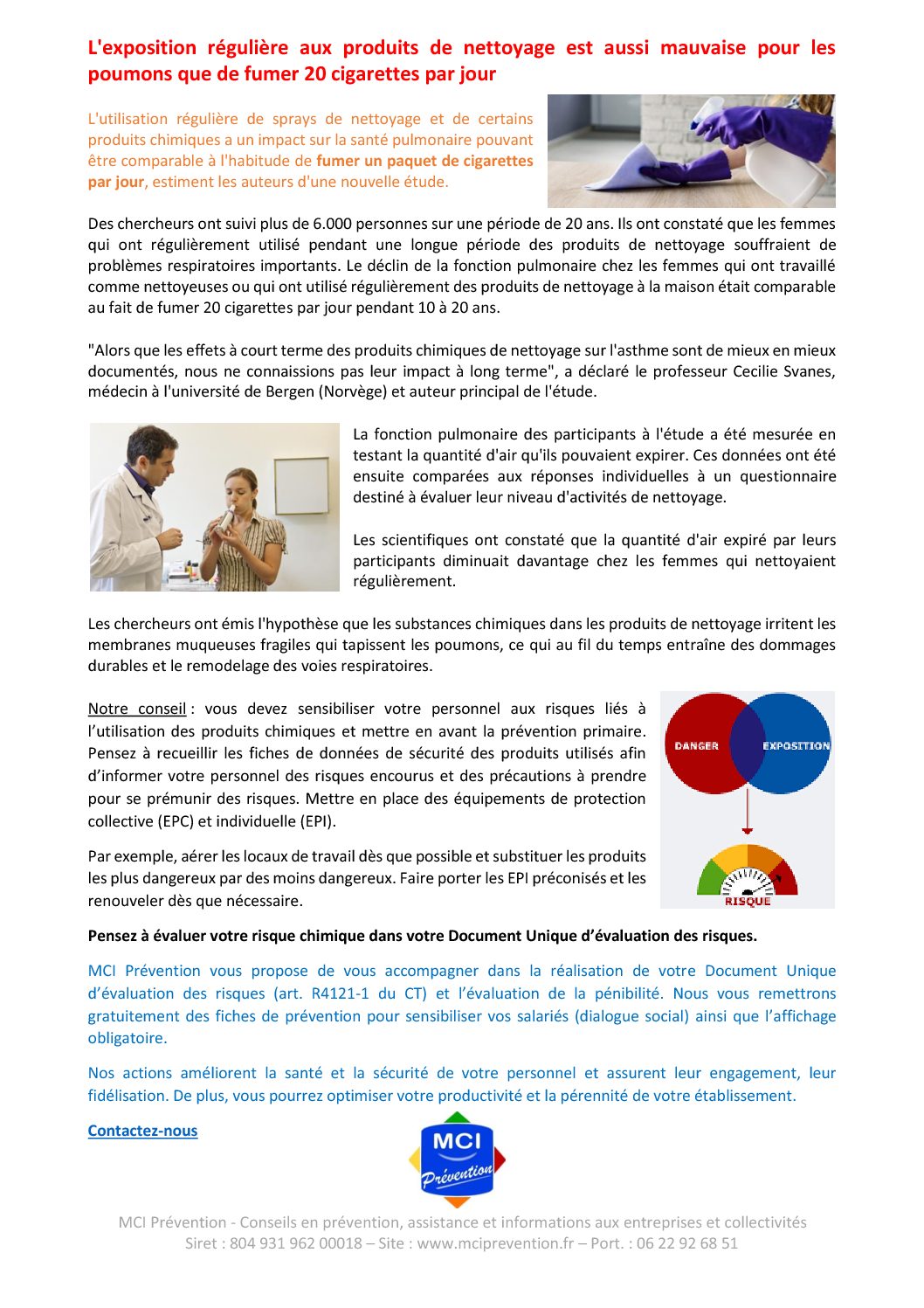 L'exposition régulière aux produits de nettoyage est aussi mauvaise pour les poumons que de fumer 20 cigarettes par jour

L'utilisation régulière de sprays de nettoyage et de certains produits chimiques a un impact sur la santé pulmonaire pouvant être comparable à l'habitude de fumer un paquet de cigarettes par jour, estiment les auteurs d'une nouvelle étude.

Des chercheurs ont suivi plus de 6.000 personnes sur une période de 20 ans. Ils ont constaté que les femmes qui ont régulièrement utilisé pendant une longue période des produits de nettoyage souffraient de problèmes respiratoires importants. Le déclin de la fonction pulmonaire chez les femmes qui ont travaillé comme nettoyeuses ou qui ont utilisé régulièrement des produits de nettoyage à la maison était comparable au fait de fumer 20 cigarettes par jour pendant 10 à 20 ans.

"Alors que les effets à court terme des produits chimiques de nettoyage sur l'asthme sont de mieux en mieux documentés, nous ne connaissions pas leur impact à long terme", a déclaré le professeur Cecilie Svanes, médecin à l'université de Bergen (Norvège) et auteur principal de l'étude.

La fonction pulmonaire des participants à l'étude a été mesurée en testant la quantité d'air qu'ils pouvaient expirer. Ces données ont été ensuite comparées aux réponses individuelles à un questionnaire destiné à évaluer leur niveau d'activités de nettoyage.

Les scientifiques ont constaté que la quantité d'air expiré par leurs participants diminuait davantage chez les femmes qui nettoyaient régulièrement.

Les chercheurs ont émis l'hypothèse que les substances chimiques dans les produits de nettoyage irritent les membranes muqueuses fragiles qui tapissent les poumons, ce qui au fil du temps entraîne des dommages durables et le remodelage des voies respiratoires.

Notre conseil : vous devez sensibiliser votre personnel aux risques liés à l'utilisation des produits chimiques et mettre en avant la prévention primaire. Pensez à recueillir les fiches de données de sécurité des produits utilisés afin d'informer votre personnel des risques encourus et des précautions à prendre pour se prémunir des risques. Mettre en place des équipements de protection collective (EPC) et individuelle (EPI).

Par exemple, aérer les locaux de travail dès que possible et substituer les produits les plus dangereux par des moins dangereux. Faire porter les EPI préconisés et les renouveler dès que nécessaire.

DANGER
EXPOSITION
RISQUE

Pensez à évaluer votre risque chimique dans votre Document Unique d'évaluation des risques.

MCI Prévention vous propose de vous accompagner dans la réalisation de votre Document Unique d'évaluation des risques (art. R4121-1 du CT) et l'évaluation de la pénibilité. Nous vous remettrons gratuitement des fiches de prévention pour sensibiliser vos salariés (dialogue social) ainsi que l'affichage obligatoire.

Nos actions améliorent la santé et la sécurité de votre personnel et assurent leur engagement, leur fidélisation. De plus, vous pourrez optimiser votre productivité et la pérennité de votre établissement.

Contactez-nous

MCI
Prévention

MCI Prévention - Conseils en prévention, assistance et informations aux entreprises et collectivités
Siret : 804 931 962 00018 – Site : www.mciprevention.fr – Port. : 06 22 92 68 51